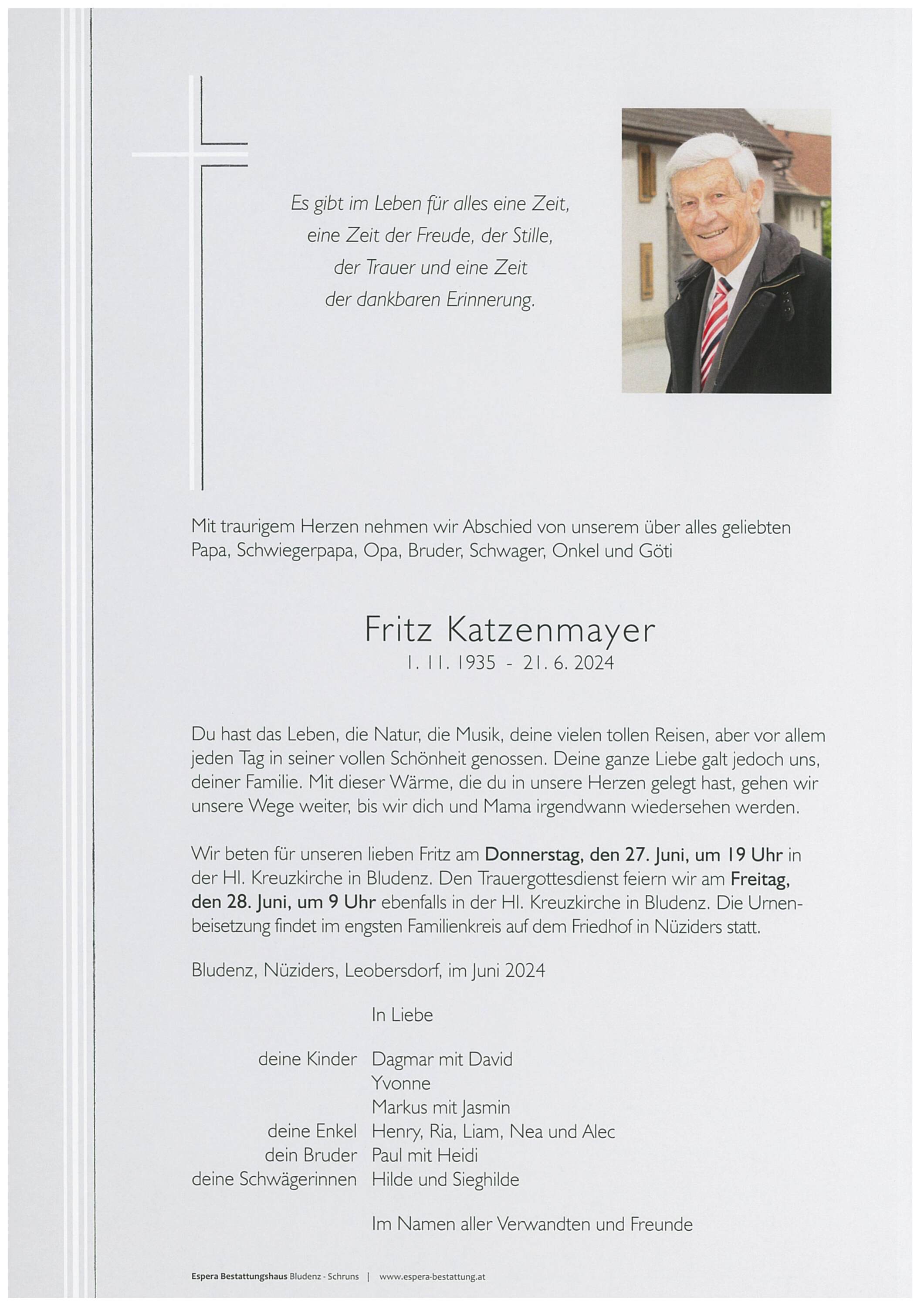 Es gibt im Leben für alles eine Zeit,
eine Zeit der Freude, der Stille,
der Trauer und eine Zeit
der dankbaren Erinnerung.

Mit traurigem Herzen nehmen wir Abschied von unserem über alles geliebten Papa, Schwiegerpapa, Opa, Bruder, Schwager, Onkel und Göti

Fritz Katzenmayer
1. 11. 1935 - 21. 6. 2024

Du hast das Leben, die Natur, die Musik, deine vielen tollen Reisen, aber vor allem jeden Tag in seiner vollen Schönheit genossen. Deine ganze Liebe galt jedoch uns, deiner Familie. Mit dieser Wärme, die du in unsere Herzen gelegt hast, gehen wir unsere Wege weiter, bis wir dich und Mama irgendwann wiedersehen werden.

Wir beten für unseren lieben Fritz am Donnerstag, den 27. Juni, um 19 Uhr in der Hl. Kreuzkirche in Bludenz. Den Trauergottesdienst feiern wir am Freitag, den 28. Juni, um 9 Uhr ebenfalls in der Hl. Kreuzkirche in Bludenz. Die Urnenbeisetzung findet im engsten Familienkreis auf dem Friedhof in Nüziders statt.

Bludenz, Nüziders, Leobersdorf, im Juni 2024

In Liebe

deine Kinder Dagmar mit David
Yvonne
Markus mit Jasmin
deine Enkel Henry, Ria, Liam, Nea und Alec
dein Bruder Paul mit Heidi
deine Schwägerinnen Hilde und Sieghilde

Im Namen aller Verwandten und Freunde

Espera Bestattungshaus Bludenz - Schruns | www.espera-bestattung.at